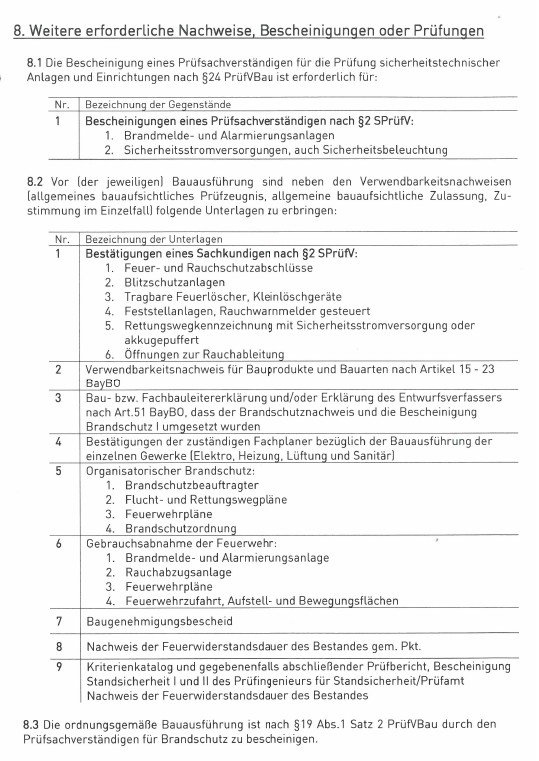 8. Weitere erforderliche Nachweise, Bescheinigungen oder Prüfungen

8.1 Die Bescheinigung eines Prüfsachverständigen für die Prüfung sicherheitstechnischer Anlagen und Einrichtungen nach §24 PrüfVBau ist erforderlich für:

| Nr. | Bezeichnung der Gegenstände |
|---|---|
| 1 | Bescheinigungen eines Prüfsachverständigen nach §2 SPrüfV: 1. Brandmelde- und Alarmierungsanlagen 2. Sicherheitsstromversorgungen, auch Sicherheitsbeleuchtung |

8.2 Vor (der jeweiligen) Bauausführung sind neben den Verwendbarkeitsnachweisen (allgemeines bauaufsichtliches Prüfzeugnis, allgemeine bauaufsichtliche Zulassung, Zustimmung im Einzelfall) folgende Unterlagen zu erbringen:

| Nr. | Bezeichnung der Unterlagen |
|---|---|
| 1 | Bestätigungen eines Sachkundigen nach §2 SPrüfV: 1. Feuer- und Rauchschutzabschlüsse 2. Blitzschutzanlagen 3. Tragbare Feuerlöscher, Kleinlöschgeräte 4. Feststellanlagen, Rauchwarnmelder gesteuert 5. Rettungswegkennzeichnung mit Sicherheitsstromversorgung oder akkugepuffert 6. Öffnungen zur Rauchableitung |
| 2 | Verwendbarkeitsnachweis für Bauprodukte und Bauarten nach Artikel 15 - 23 BayBO |
| 3 | Bau- bzw. Fachbauleitererklärung und/oder Erklärung des Entwurfsverfassers nach Art.51 BayBO, dass der Brandschutznachweis und die Bescheinigung Brandschutz I umgesetzt wurden |
| 4 | Bestätigungen der zuständigen Fachplaner bezüglich der Bauausführung der einzelnen Gewerke (Elektro, Heizung, Lüftung und Sanitär) |
| 5 | Organisatorischer Brandschutz: 1. Brandschutzbeauftragter 2. Flucht- und Rettungswegpläne 3. Feuerwehrpläne 4. Brandschutzordnung |
| 6 | Gebrauchsabnahme der Feuerwehr: 1. Brandmelde- und Alarmierungsanlage 2. Rauchabzugsanlage 3. Feuerwehrpläne 4. Feuerwehrzufahrt, Aufstell- und Bewegungsflächen |
| 7 | Baugenehmigungsbescheid |
| 8 | Nachweis der Feuerwiderstandsdauer des Bestandes gem. Pkt. |
| 9 | Kriterienkatalog und gegebenenfalls abschließender Prüfbericht, Bescheinigung Standsicherheit I und II des Prüfingenieurs für Standsicherheit/Prüfamt Nachweis der Feuerwiderstandsdauer des Bestandes |

8.3 Die ordnungsgemäße Bauausführung ist nach §19 Abs.1 Satz 2 PrüfVBau durch den Prüfsachverständigen für Brandschutz zu bescheinigen.